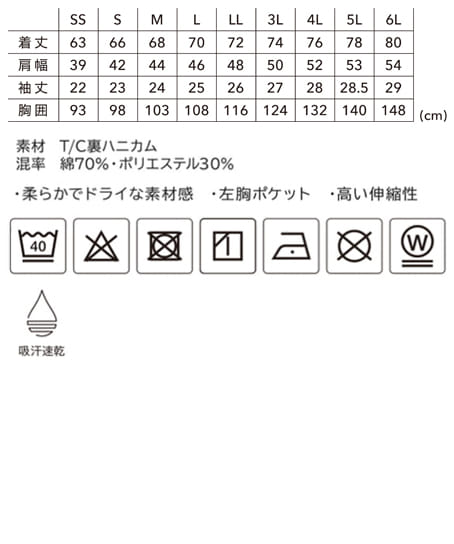 | | SS | S | M | L | LL | 3L | 4L | 5L | 6L |
|---|---|---|---|---|---|---|---|---|---|
| 着丈 | 63 | 66 | 68 | 70 | 72 | 74 | 76 | 78 | 80 |
| 肩幅 | 39 | 42 | 44 | 46 | 48 | 50 | 52 | 53 | 54 |
| 袖丈 | 22 | 23 | 24 | 25 | 26 | 27 | 28 | 28.5 | 29 |
| 胸囲 | 93 | 98 | 103 | 108 | 116 | 124 | 132 | 140 | 148 |

(cm)

素材　T/C裏ハニカム
混率　綿70%・ポリエステル30%

・柔らかでドライな素材感　・左胸ポケット　・高い伸縮性

40

W

吸汗速乾